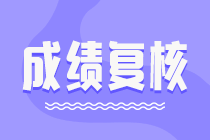 成绩复核